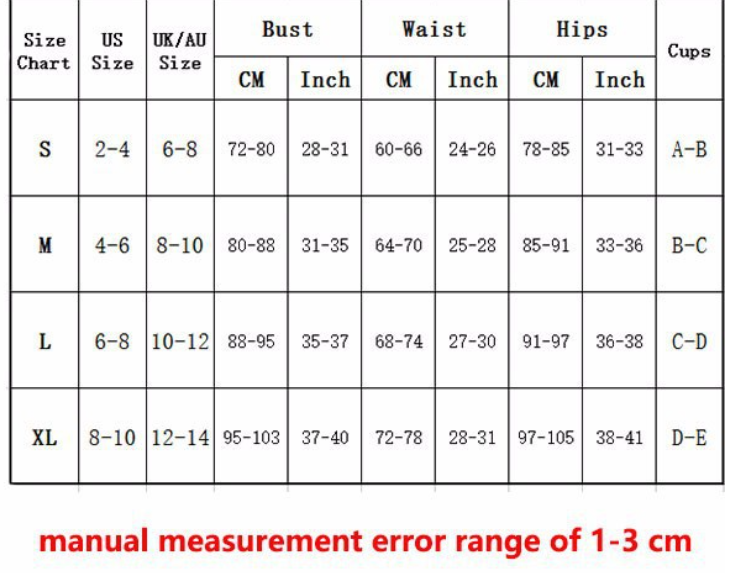 | Size Chart | US Size | UK/AU Size | Bust CM | Bust Inch | Waist CM | Waist Inch | Hips CM | Hips Inch | Cups |
|---|---|---|---|---|---|---|---|---|---|
| S | 2-4 | 6-8 | 72-80 | 28-31 | 60-66 | 24-26 | 78-85 | 31-33 | A-B |
| M | 4-6 | 8-10 | 80-88 | 31-35 | 64-70 | 25-28 | 85-91 | 33-36 | B-C |
| L | 6-8 | 10-12 | 88-95 | 35-37 | 68-74 | 27-30 | 91-97 | 36-38 | C-D |
| XL | 8-10 | 12-14 | 95-103 | 37-40 | 72-78 | 28-31 | 97-105 | 38-41 | D-E |

manual measurement error range of 1-3 cm